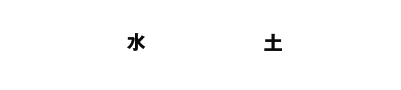 水 土